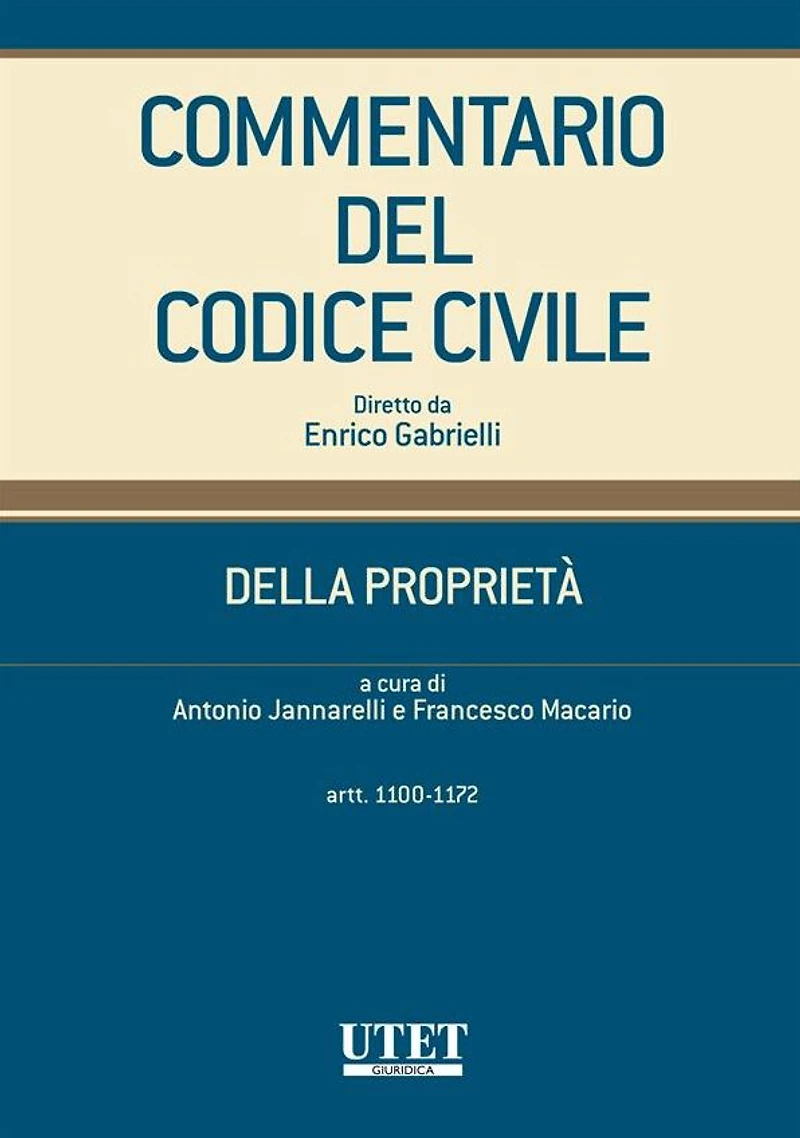 COMMENTARIO
DEL
CODICE CIVILE

Diretto da
Enrico Gabrielli

DELLA PROPRIETÀ

a cura di
Antonio Jannarelli e Francesco Macario

artt. 1100-1172

UTET
GIURIDICA